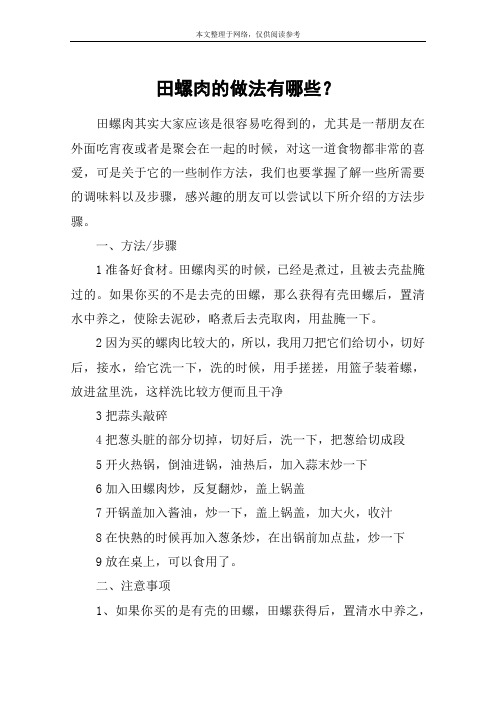 本文整理于网络，仅供阅读参考

田螺肉的做法有哪些？

田螺肉其实大家应该是很容易吃得到的，尤其是一帮朋友在外面吃宵夜或者是聚会在一起的时候，对这一道食物都非常的喜爱，可是关于它的一些制作方法，我们也要掌握了解一些所需要的调味料以及步骤，感兴趣的朋友可以尝试以下所介绍的方法步骤。

一、方法/步骤

1 准备好食材。田螺肉买的时候，已经是煮过，且被去壳盐腌过的。如果你买的不是去壳的田螺，那么获得有壳田螺后，置清水中养之，使除去泥砂，略煮后去壳取肉，用盐腌一下。

2 因为买的螺肉比较大的，所以，我用刀把它们给切小，切好后，接水，给它洗一下，洗的时候，用手搓搓，用篮子装着螺，放进盆里洗，这样洗比较方便而且干净

3 把蒜头敲碎

4 把葱头脏的部分切掉，切好后，洗一下，把葱给切成段

5 开火热锅，倒油进锅，油热后，加入蒜末炒一下

6 加入田螺肉炒，反复翻炒，盖上锅盖

7 开锅盖加入酱油，炒一下，盖上锅盖，加大火，收汁

8 在快熟的时候再加入葱条炒，在出锅前加点盐，炒一下

9 放在桌上，可以食用了。

二、注意事项

1、如果你买的是有壳的田螺，田螺获得后，置清水中养之，